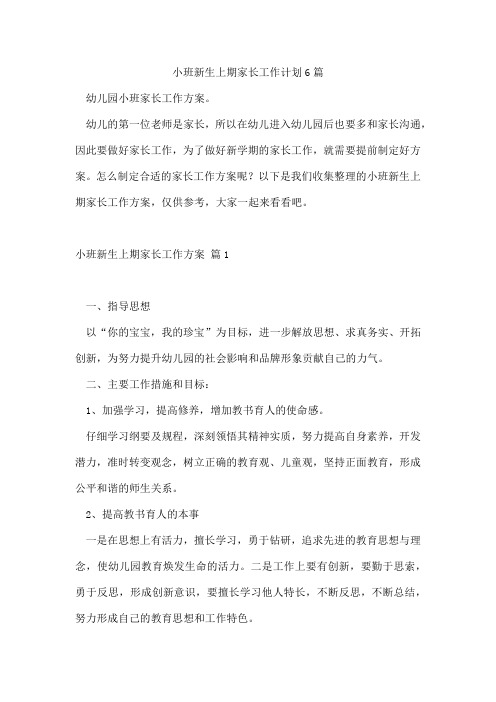 小班新生上期家长工作计划6篇

幼儿园小班家长工作方案。

幼儿的第一位老师是家长，所以在幼儿进入幼儿园后也要多和家长沟通，因此要做好家长工作，为了做好新学期的家长工作，就需要提前制定好方案。怎么制定合适的家长工作方案呢？以下是我们收集整理的小班新生上期家长工作方案，仅供参考，大家一起来看看吧。

小班新生上期家长工作方案 篇1

一、指导思想

以“你的宝宝，我的珍宝”为目标，进一步解放思想、求真务实、开拓创新，为努力提升幼儿园的社会影响和品牌形象贡献自己的力气。

二、主要工作措施和目标：

1、加强学习，提高修养，增加教书育人的使命感。

仔细学习纲要及规程，深刻领悟其精神实质，努力提高自身素养，开发潜力，准时转变观念，树立正确的教育观、儿童观，坚持正面教育，形成公平和谐的师生关系。

2、提高教书育人的本事

一是在思想上有活力，擅长学习，勇于钻研，追求先进的教育思想与理念，使幼儿园教育焕发生命的活力。二是工作上要有创新，要勤于思索，勇于反思，形成创新意识，要擅长学习他人特长，不断反思，不断总结，努力形成自己的教育思想和工作特色。